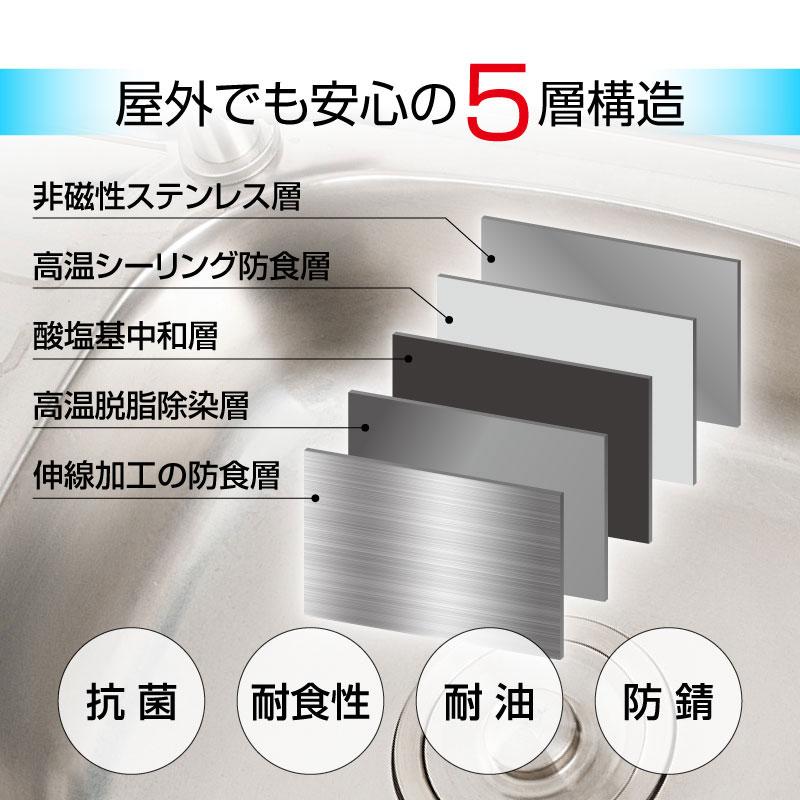 屋外でも安心の5層構造

非磁性ステンレス層

高温シーリング防食層

酸塩基中和層

高温脱脂除染層

伸線加工の防食層

抗菌

耐食性

耐油

防錆